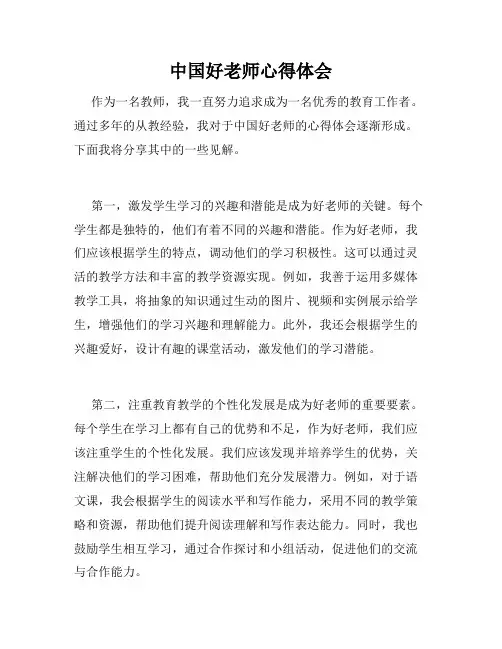 中国好老师心得体会

作为一名教师，我一直努力追求成为一名优秀的教育工作者。通过多年的从教经验，我对于中国好老师的心得体会逐渐形成。下面我将分享其中的一些见解。

第一，激发学生学习的兴趣和潜能是成为好老师的关键。每个学生都是独特的，他们有着不同的兴趣和潜能。作为好老师，我们应该根据学生的特点，调动他们的学习积极性。这可以通过灵活的教学方法和丰富的教学资源实现。例如，我善于运用多媒体教学工具，将抽象的知识通过生动的图片、视频和实例展示给学生，增强他们的学习兴趣和理解能力。此外，我还会根据学生的兴趣爱好，设计有趣的课堂活动，激发他们的学习潜能。

第二，注重教育教学的个性化发展是成为好老师的重要要素。每个学生在学习上都有自己的优势和不足，作为好老师，我们应该注重学生的个性化发展。我们应该发现并培养学生的优势，关注解决他们的学习困难，帮助他们充分发展潜力。例如，对于语文课，我会根据学生的阅读水平和写作能力，采用不同的教学策略和资源，帮助他们提升阅读理解和写作表达能力。同时，我也鼓励学生相互学习，通过合作探讨和小组活动，促进他们的交流与合作能力。